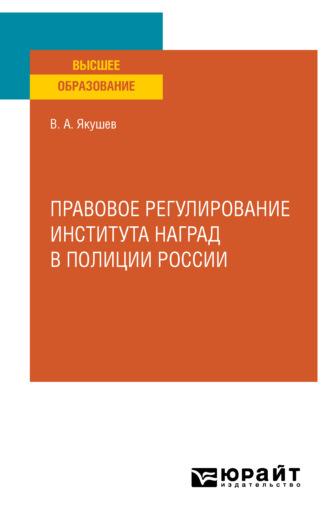 ВЫСШЕЕ
ОБРАЗОВАНИЕ

В. А. Якушев

ПРАВОВОЕ РЕГУЛИРОВАНИЕ ИНСТИТУТА НАГРАД В ПОЛИЦИИ РОССИИ

ЮРАЙТ
издательство